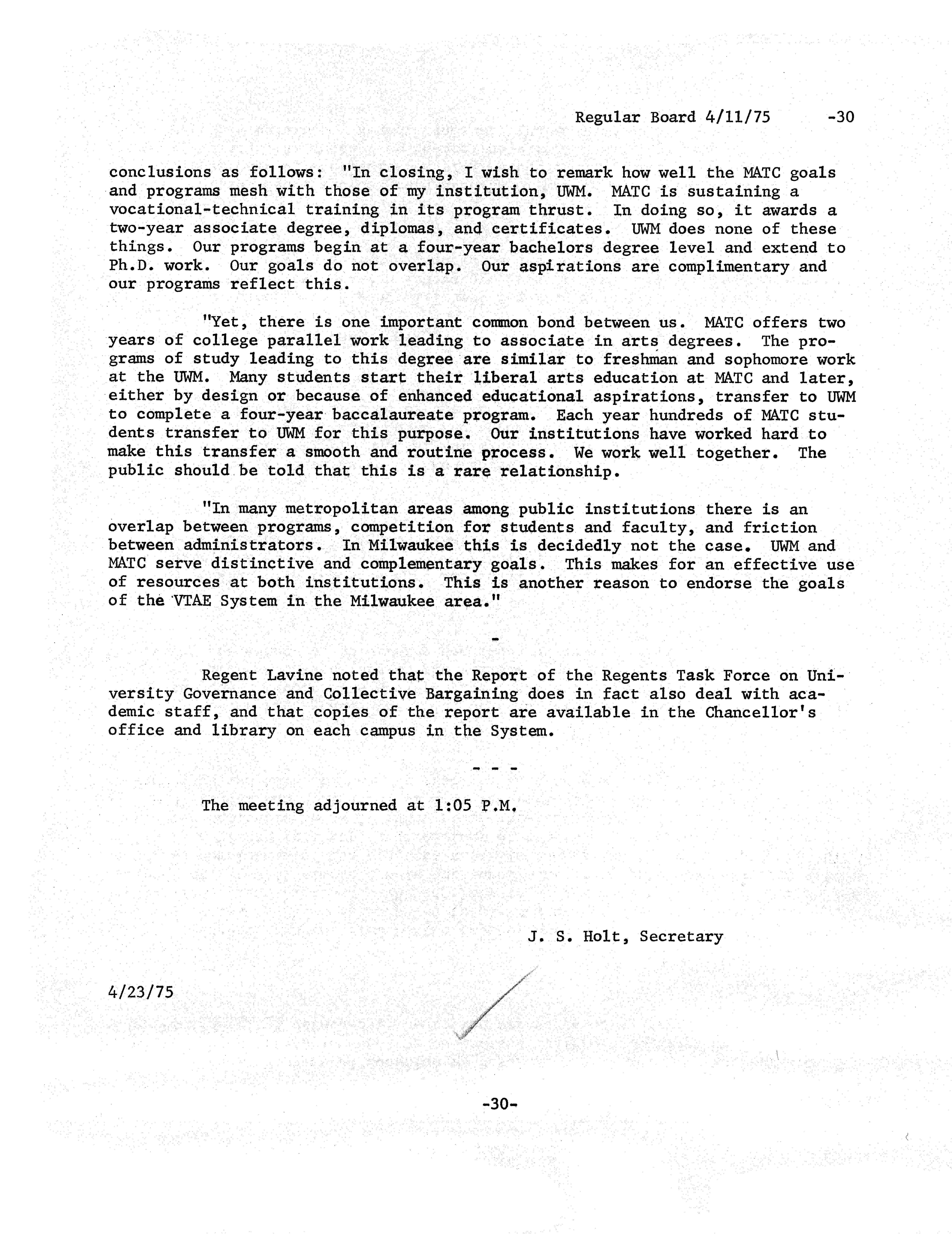 Regular Board 4/11/75 -30

conclusions as follows: "In closing, I wish to remark how well the MATC goals and programs mesh with those of my institution, UWM. MATC is sustaining a vocational-technical training in its program thrust. In doing so, it awards a two-year associate degree, diplomas, and certificates. UWM does none of these things. Our programs begin at a four-year bachelors degree level and extend to Ph.D. work. Our goals do not overlap. Our aspirations are complimentary and our programs reflect this.

"Yet, there is one important common bond between us. MATC offers two years of college parallel work leading to associate in arts degrees. The programs of study leading to this degree are similar to freshman and sophomore work at the UWM. Many students start their liberal arts education at MATC and later, either by design or because of enhanced educational aspirations, transfer to UWM to complete a four-year baccalaureate program. Each year hundreds of MATC students transfer to UWM for this purpose. Our institutions have worked hard to make this transfer a smooth and routine process. We work well together. The public should be told that this is a rare relationship.

"In many metropolitan areas among public institutions there is an overlap between programs, competition for students and faculty, and friction between administrators. In Milwaukee this is decidedly not the case. UWM and MATC serve distinctive and complementary goals. This makes for an effective use of resources at both institutions. This is another reason to endorse the goals of the VTAE System in the Milwaukee area."

-

Regent Lavine noted that the Report of the Regents Task Force on University Governance and Collective Bargaining does in fact also deal with academic staff, and that copies of the report are available in the Chancellor's office and library on each campus in the System.

- - -

The meeting adjourned at 1:05 P.M.

J. S. Holt, Secretary

4/23/75

-30-